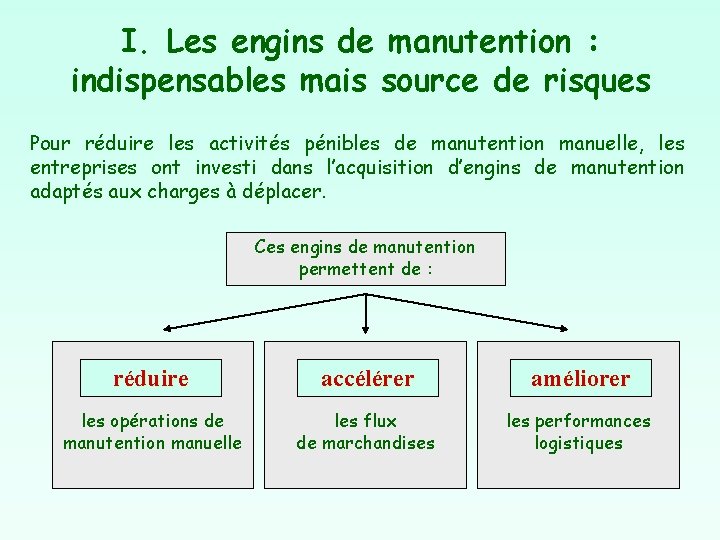 I. Les engins de manutention : indispensables mais source de risques

Pour réduire les activités pénibles de manutention manuelle, les entreprises ont investi dans l'acquisition d'engins de manutention adaptés aux charges à déplacer.

Ces engins de manutention permettent de :

réduire

les opérations de manutention manuelle

accélérer

les flux de marchandises

améliorer

les performances logistiques